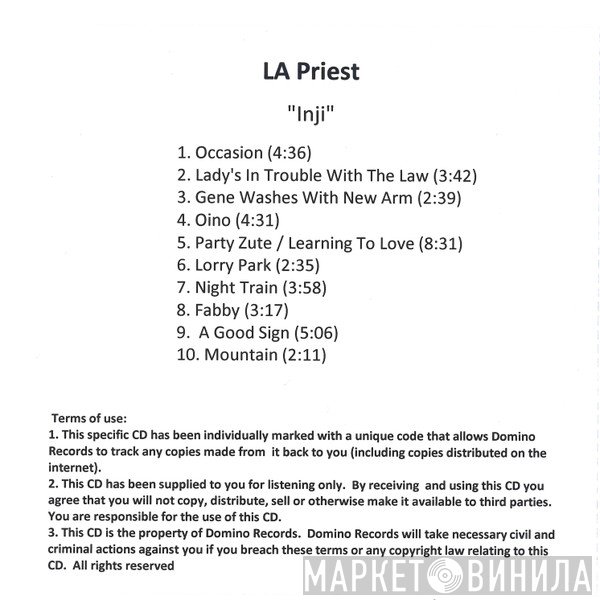 LA Priest

"Inji"

1. Occasion (4:36)
2. Lady's In Trouble With The Law (3:42)
3. Gene Washes With New Arm (2:39)
4. Oino (4:31)
5. Party Zute / Learning To Love (8:31)
6. Lorry Park (2:35)
7. Night Train (3:58)
8. Fabby (3:17)
9. A Good Sign (5:06)
10. Mountain (2:11)

Terms of use:
1. This specific CD has been individually marked with a unique code that allows Domino Records to track any copies made from it back to you (including copies distributed on the internet).
2. This CD has been supplied to you for listening only. By receiving and using this CD you agree that you will not copy, distribute, sell or otherwise make it available to third parties. You are responsible for the use of this CD.
3. This CD is the property of Domino Records. Domino Records will take necessary civil and criminal actions against you if you breach these terms or any copyright law relating to this CD. All rights reserved

МАРКЕТ ВИНИЛА